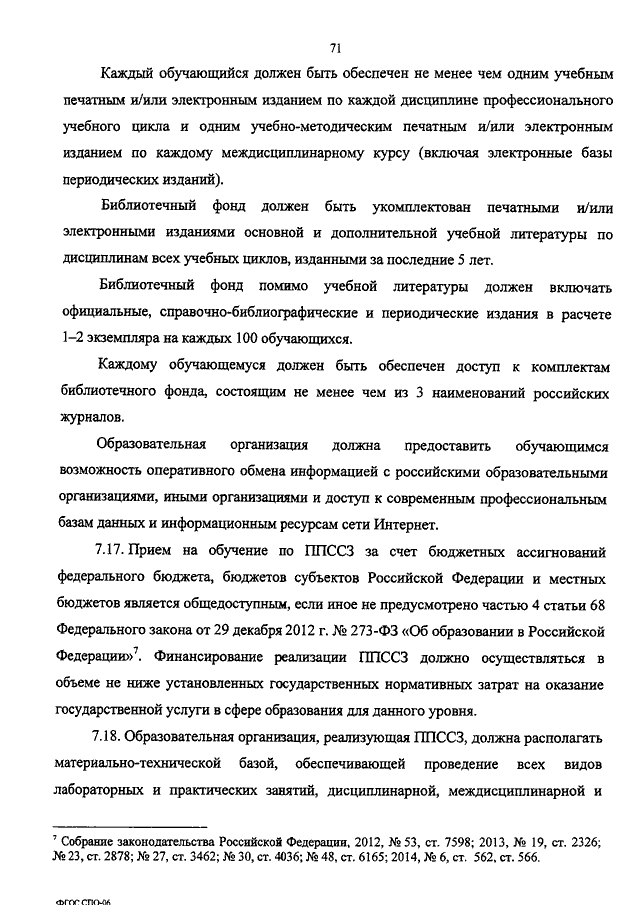 71

Каждый обучающийся должен быть обеспечен не менее чем одним учебным печатным и/или электронным изданием по каждой дисциплине профессионального учебного цикла и одним учебно-методическим печатным и/или электронным изданием по каждому междисциплинарному курсу (включая электронные базы периодических изданий).

Библиотечный фонд должен быть укомплектован печатными и/или электронными изданиями основной и дополнительной учебной литературы по дисциплинам всех учебных циклов, изданными за последние 5 лет.

Библиотечный фонд помимо учебной литературы должен включать официальные, справочно-библиографические и периодические издания в расчете 1–2 экземпляра на каждых 100 обучающихся.

Каждому обучающемуся должен быть обеспечен доступ к комплектам библиотечного фонда, состоящим не менее чем из 3 наименований российских журналов.

Образовательная организация должна предоставить обучающимся возможность оперативного обмена информацией с российскими образовательными организациями, иными организациями и доступ к современным профессиональным базам данных и информационным ресурсам сети Интернет.

7.17. Прием на обучение по ППССЗ за счет бюджетных ассигнований федерального бюджета, бюджетов субъектов Российской Федерации и местных бюджетов является общедоступным, если иное не предусмотрено частью 4 статьи 68 Федерального закона от 29 декабря 2012 г. № 273-ФЗ «Об образовании в Российской Федерации»$^7$. Финансирование реализации ППССЗ должно осуществляться в объеме не ниже установленных государственных нормативных затрат на оказание государственной услуги в сфере образования для данного уровня.

7.18. Образовательная организация, реализующая ППССЗ, должна располагать материально-технической базой, обеспечивающей проведение всех видов лабораторных и практических занятий, дисциплинарной, междисциплинарной и

$^7$ Собрание законодательства Российской Федерации, 2012, № 53, ст. 7598; 2013, № 19, ст. 2326; № 23, ст. 2878; № 27, ст. 3462; № 30, ст. 4036; № 48, ст. 6165; 2014, № 6, ст. 562, ст. 566.

ФГОС СПО-06